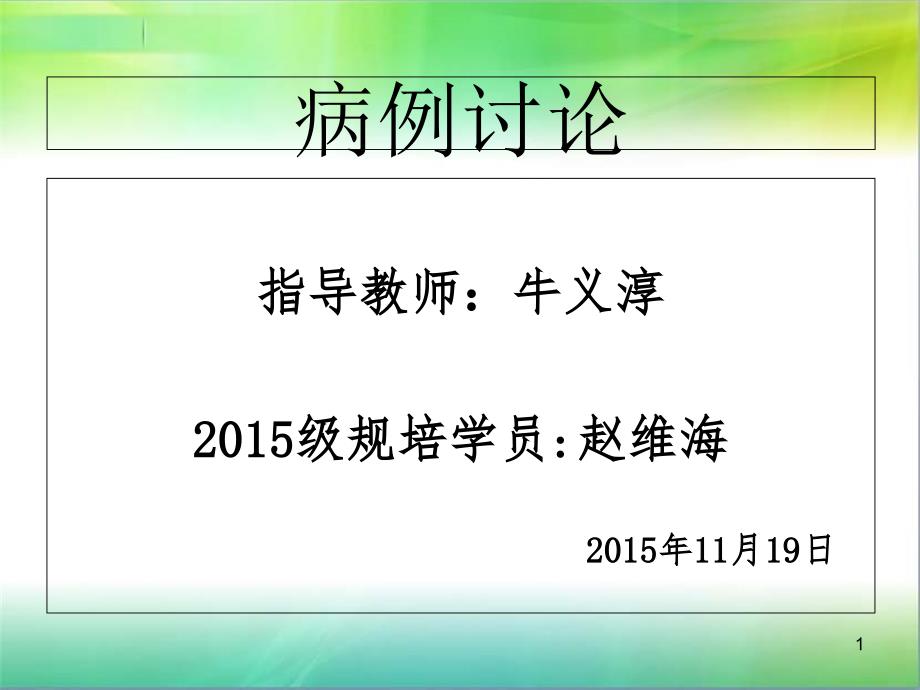 病例讨论

指导教师：牛义淳

2015级规培学员:赵维海

2015年11月19日

1